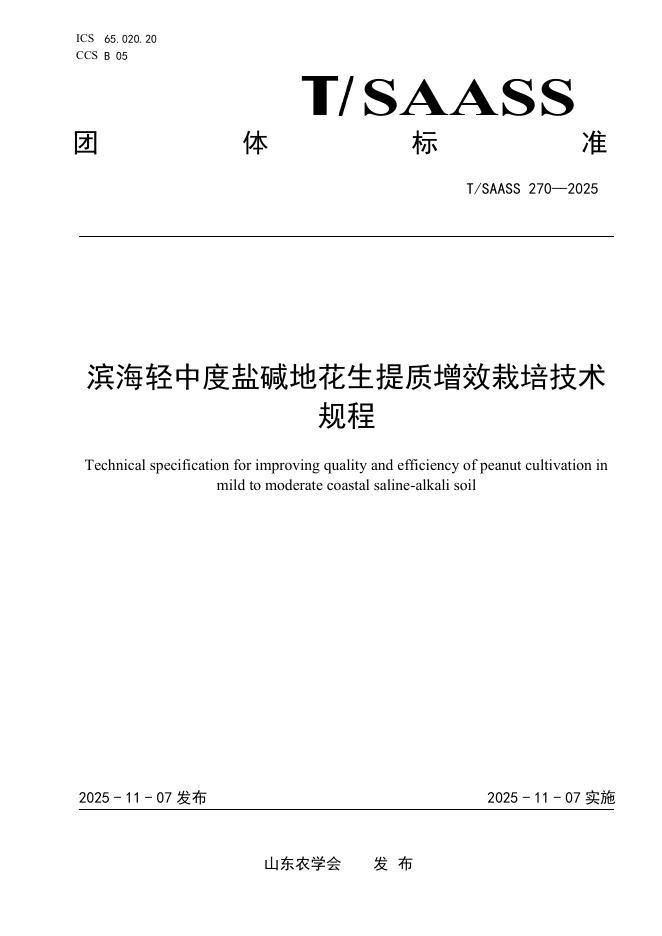 ICS 65.020.20
CCS B 05

T/SAASS

团 体 标 准

T/SAASS 270—2025

滨海轻中度盐碱地花生提质增效栽培技术规程

Technical specification for improving quality and efficiency of peanut cultivation in mild to moderate coastal saline-alkali soil

2025 - 11 - 07 发布

2025 - 11 - 07 实施

山东农学会 发 布